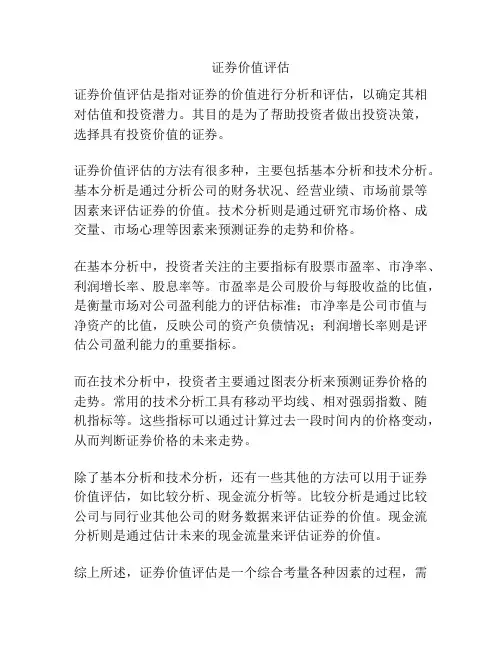 证券价值评估

证券价值评估是指对证券的价值进行分析和评估，以确定其相对估值和投资潜力。其目的是为了帮助投资者做出投资决策，选择具有投资价值的证券。

证券价值评估的方法有很多种，主要包括基本分析和技术分析。基本分析是通过分析公司的财务状况、经营业绩、市场前景等因素来评估证券的价值。技术分析则是通过研究市场价格、成交量、市场心理等因素来预测证券的走势和价格。

在基本分析中，投资者关注的主要指标有股票市盈率、市净率、利润增长率、股息率等。市盈率是公司股价与每股收益的比值，是衡量市场对公司盈利能力的评估标准；市净率是公司市值与净资产的比值，反映公司的资产负债情况；利润增长率则是评估公司盈利能力的重要指标。

而在技术分析中，投资者主要通过图表分析来预测证券价格的走势。常用的技术分析工具有移动平均线、相对强弱指数、随机指标等。这些指标可以通过计算过去一段时间内的价格变动，从而判断证券价格的未来走势。

除了基本分析和技术分析，还有一些其他的方法可以用于证券价值评估，如比较分析、现金流分析等。比较分析是通过比较公司与同行业其他公司的财务数据来评估证券的价值。现金流分析则是通过估计未来的现金流量来评估证券的价值。

综上所述，证券价值评估是一个综合考量各种因素的过程，需